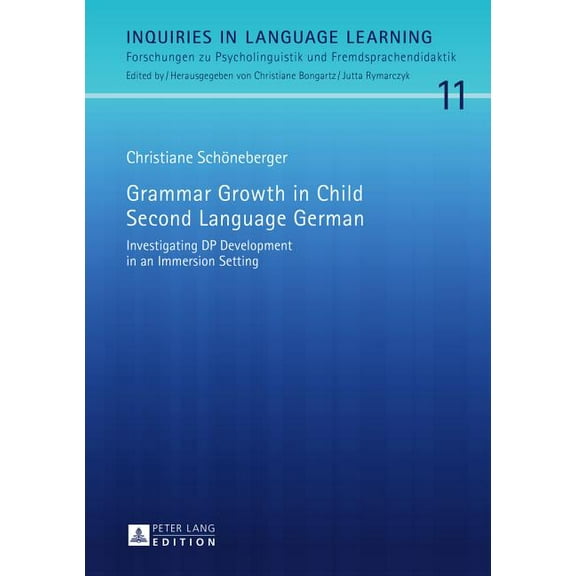 INQUIRIES IN LANGUAGE LEARNING
Forschungen zu Psycholinguistik und Fremdsprachendidaktik
Edited by / Herausgegeben von Christiane Bongartz / Jutta Rymarczyk

11

Christiane Schöneberger

Grammar Growth in Child Second Language German

Investigating DP Development in an Immersion Setting

PETER LANG
EDITION